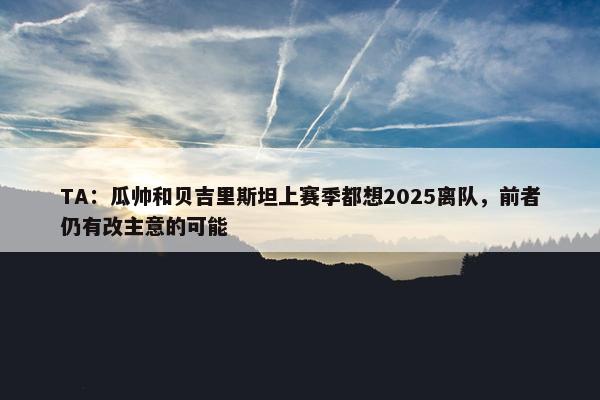 TA：瓜帅和贝吉里斯坦上赛季都想2025离队，前者仍有改主意的可能